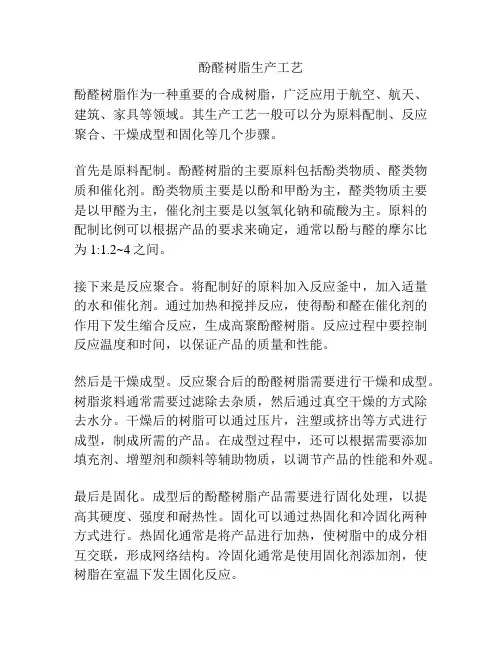 酚醛树脂生产工艺

酚醛树脂作为一种重要的合成树脂，广泛应用于航空、航天、建筑、家具等领域。其生产工艺一般可以分为原料配制、反应聚合、干燥成型和固化等几个步骤。

首先是原料配制。酚醛树脂的主要原料包括酚类物质、醛类物质和催化剂。酚类物质主要是以酚和甲酚为主，醛类物质主要是以甲醛为主，催化剂主要是以氢氧化钠和硫酸为主。原料的配制比例可以根据产品的要求来确定，通常以酚与醛的摩尔比为 1:1.2~4 之间。

接下来是反应聚合。将配制好的原料加入反应釜中，加入适量的水和催化剂。通过加热和搅拌反应，使得酚和醛在催化剂的作用下发生缩合反应，生成高聚酚醛树脂。反应过程中要控制反应温度和时间，以保证产品的质量和性能。

然后是干燥成型。反应聚合后的酚醛树脂需要进行干燥和成型。树脂浆料通常需要过滤除去杂质，然后通过真空干燥的方式除去水分。干燥后的树脂可以通过压片，注塑或挤出等方式进行成型，制成所需的产品。在成型过程中，还可以根据需要添加填充剂、增塑剂和颜料等辅助物质，以调节产品的性能和外观。

最后是固化。成型后的酚醛树脂产品需要进行固化处理，以提高其硬度、强度和耐热性。固化可以通过热固化和冷固化两种方式进行。热固化通常是将产品进行加热，使树脂中的成分相互交联，形成网络结构。冷固化通常是使用固化剂添加剂，使树脂在室温下发生固化反应。